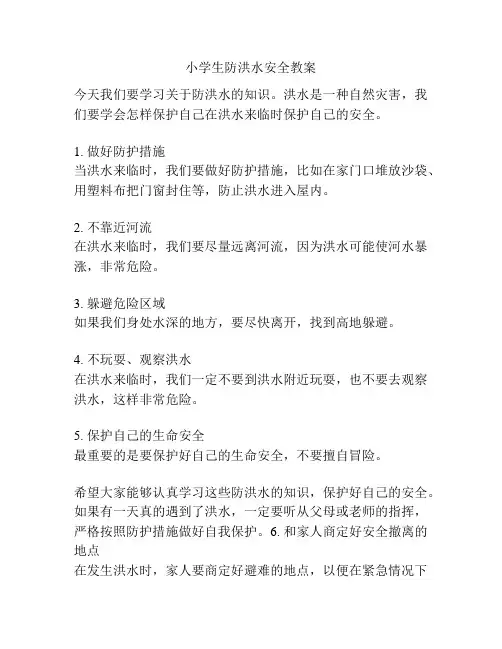 小学生防洪水安全教案

今天我们要学习关于防洪水的知识。洪水是一种自然灾害，我们要学会怎样保护自己在洪水来临时保护自己的安全。

1. 做好防护措施
当洪水来临时，我们要做好防护措施，比如在家门口堆放沙袋、用塑料布把门窗封住等，防止洪水进入屋内。

2. 不靠近河流
在洪水来临时，我们要尽量远离河流，因为洪水可能使河水暴涨，非常危险。

3. 躲避危险区域
如果我们身处水深的地方，要尽快离开，找到高地躲避。

4. 不玩耍、观察洪水
在洪水来临时，我们一定不要到洪水附近玩耍，也不要去观察洪水，这样非常危险。

5. 保护自己的生命安全
最重要的是要保护好自己的生命安全，不要擅自冒险。

希望大家能够认真学习这些防洪水的知识，保护好自己的安全。如果有一天真的遇到了洪水，一定要听从父母或老师的指挥，严格按照防护措施做好自我保护。6. 和家人商定好安全撤离的地点
在发生洪水时，家人要商定好避难的地点，以便在紧急情况下